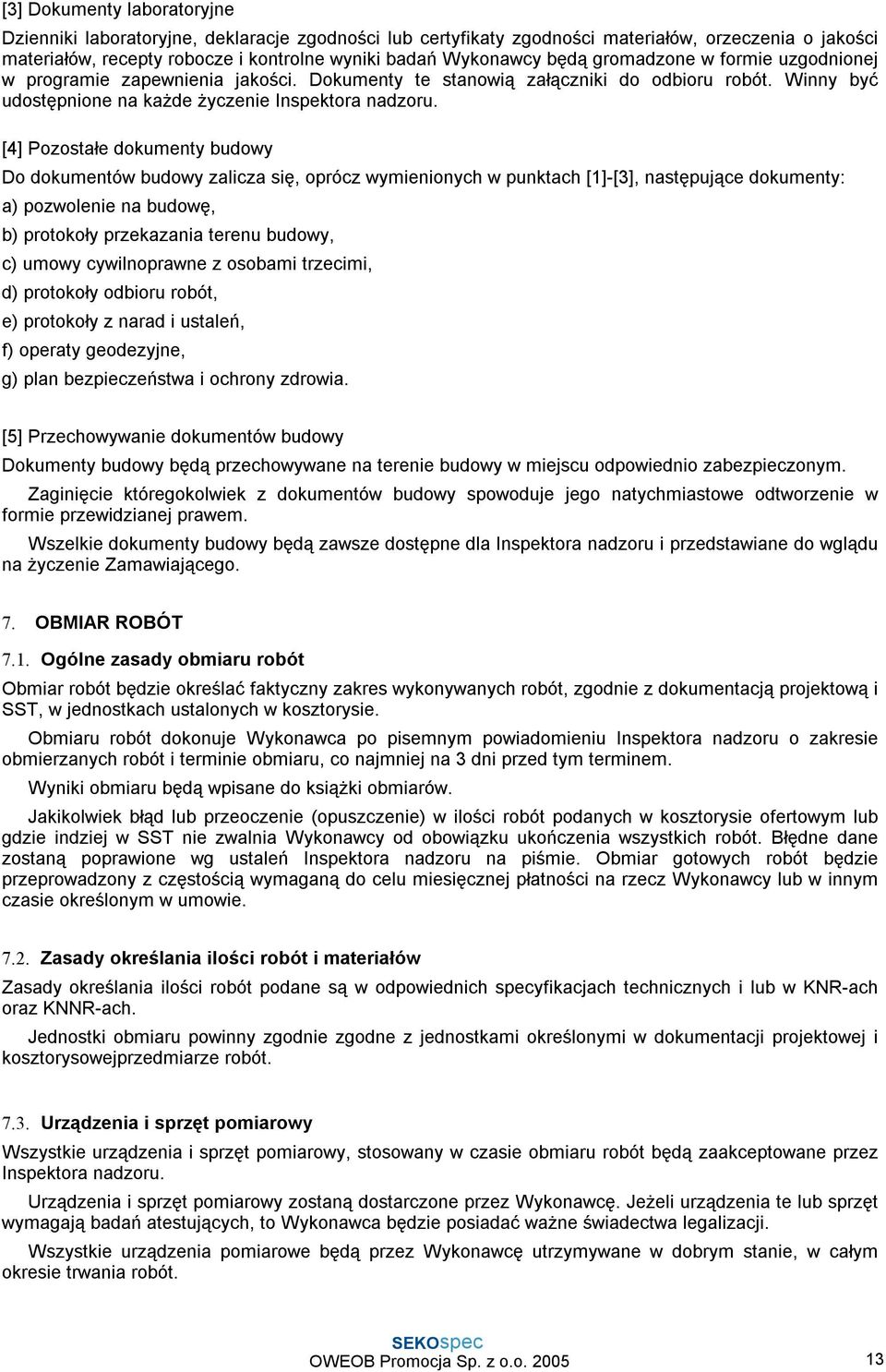 [3] Dokumenty laboratoryjne

Dzienniki laboratoryjne, deklaracje zgodności lub certyfikaty zgodności materiałów, orzeczenia o jakości materiałów, recepty robocze i kontrolne wyniki badań Wykonawcy będą gromadzone w formie uzgodnionej w programie zapewnienia jakości. Dokumenty te stanowią załączniki do odbioru robót. Winny być udostępnione na każde życzenie Inspektora nadzoru.

[4] Pozostałe dokumenty budowy

Do dokumentów budowy zalicza się, oprócz wymienionych w punktach [1]-[3], następujące dokumenty:

a) pozwolenie na budowę,

b) protokoły przekazania terenu budowy,

c) umowy cywilnoprawne z osobami trzecimi,

d) protokoły odbioru robót,

e) protokoły z narad i ustaleń,

f) operaty geodezyjne,

g) plan bezpieczeństwa i ochrony zdrowia.

[5] Przechowywanie dokumentów budowy

Dokumenty budowy będą przechowywane na terenie budowy w miejscu odpowiednio zabezpieczonym.

Zaginięcie któregokolwiek z dokumentów budowy spowoduje jego natychmiastowe odtworzenie w formie przewidzianej prawem.

Wszelkie dokumenty budowy będą zawsze dostępne dla Inspektora nadzoru i przedstawiane do wglądu na życzenie Zamawiającego.

7. OBMIAR ROBÓT

7.1. Ogólne zasady obmiaru robót

Obmiar robót będzie określać faktyczny zakres wykonywanych robót, zgodnie z dokumentacją projektową i SST, w jednostkach ustalonych w kosztorysie.

Obmiaru robót dokonuje Wykonawca po pisemnym powiadomieniu Inspektora nadzoru o zakresie obmierzanych robót i terminie obmiaru, co najmniej na 3 dni przed tym terminem.

Wyniki obmiaru będą wpisane do książki obmiarów.

Jakikolwiek błąd lub przeoczenie (opuszczenie) w ilości robót podanych w kosztorysie ofertowym lub gdzie indziej w SST nie zwalnia Wykonawcy od obowiązku ukończenia wszystkich robót. Błędne dane zostaną poprawione wg ustaleń Inspektora nadzoru na piśmie. Obmiar gotowych robót będzie przeprowadzony z częstością wymaganą do celu miesięcznej płatności na rzecz Wykonawcy lub w innym czasie określonym w umowie.

7.2. Zasady określania ilości robót i materiałów

Zasady określania ilości robót podane są w odpowiednich specyfikacjach technicznych i lub w KNR-ach oraz KNNR-ach.

Jednostki obmiaru powinny zgodnie zgodne z jednostkami określonymi w dokumentacji projektowej i kosztorysowejprzedmiarze robót.

7.3. Urządzenia i sprzęt pomiarowy

Wszystkie urządzenia i sprzęt pomiarowy, stosowany w czasie obmiaru robót będą zaakceptowane przez Inspektora nadzoru.

Urządzenia i sprzęt pomiarowy zostaną dostarczone przez Wykonawcę. Jeżeli urządzenia te lub sprzęt wymagają badań atestujących, to Wykonawca będzie posiadać ważne świadectwa legalizacji.

Wszystkie urządzenia pomiarowe będą przez Wykonawcę utrzymywane w dobrym stanie, w całym okresie trwania robót.

SEKOspec
OWEOB Promocja Sp. z o.o. 2005 13